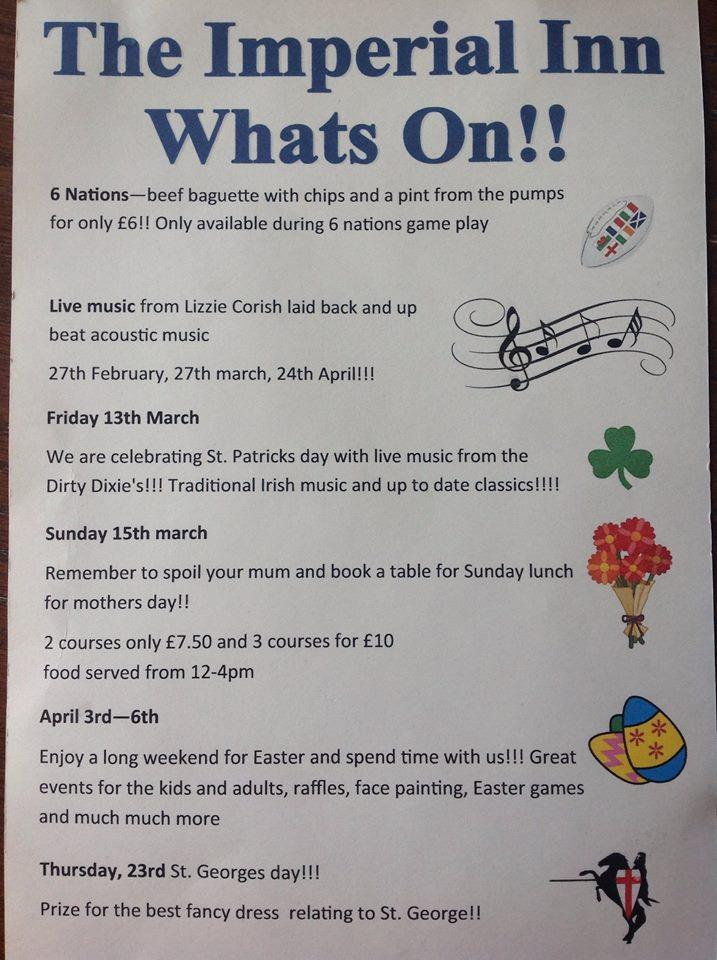 The Imperial Inn
Whats On!!

6 Nations—beef baguette with chips and a pint from the pumps for only £6!! Only available during 6 nations game play

Live music from Lizzie Corish laid back and up beat acoustic music

27th February, 27th march, 24th April!!!

Friday 13th March

We are celebrating St. Patricks day with live music from the Dirty Dixie's!!! Traditional Irish music and up to date classics!!!!

Sunday 15th march

Remember to spoil your mum and book a table for Sunday lunch for mothers day!!

2 courses only £7.50 and 3 courses for £10
food served from 12-4pm

April 3rd—6th

Enjoy a long weekend for Easter and spend time with us!!! Great events for the kids and adults, raffles, face painting, Easter games and much much more

Thursday, 23rd St. Georges day!!!

Prize for the best fancy dress relating to St. George!!